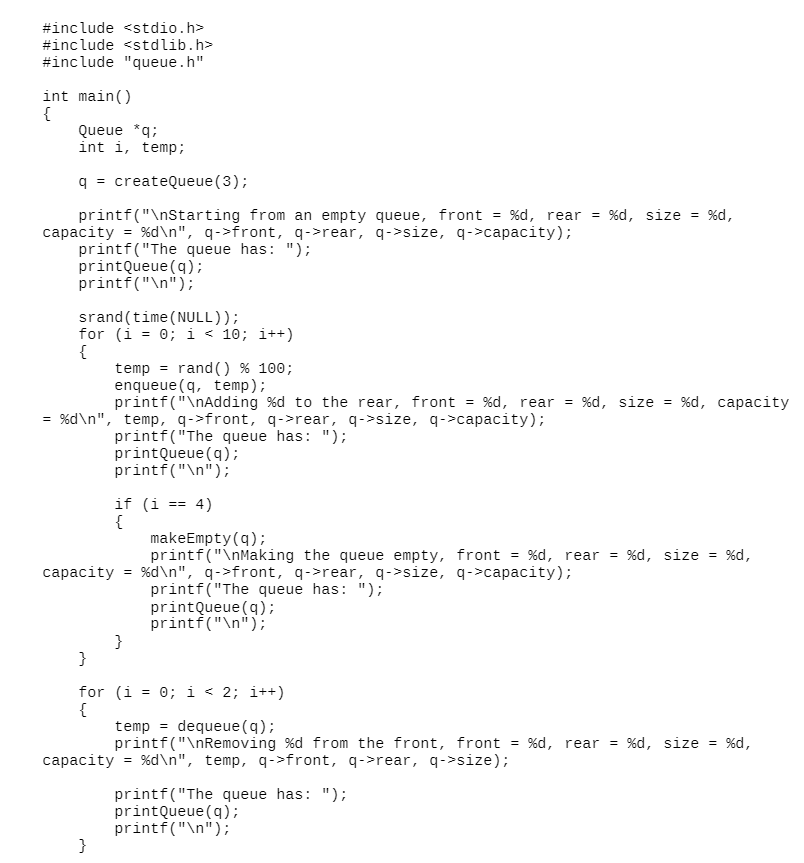 #include <stdio.h>
#include <stdlib.h>
#include "queue.h"

int main()
{
    Queue *q;
    int i, temp;

    q = createQueue(3);

    printf("\nStarting from an empty queue, front = %d, rear = %d, size = %d, capacity = %d\n", q->front, q->rear, q->size, q->capacity);
    printf("The queue has: ");
    printQueue(q);
    printf("\n");

    srand(time(NULL));
    for (i = 0; i < 10; i++)
    {
        temp = rand() % 100;
        enqueue(q, temp);
        printf("\nAdding %d to the rear, front = %d, rear = %d, size = %d, capacity = %d\n", temp, q->front, q->rear, q->size, q->capacity);
        printf("The queue has: ");
        printQueue(q);
        printf("\n");

        if (i == 4)
        {
            makeEmpty(q);
            printf("\nMaking the queue empty, front = %d, rear = %d, size = %d, capacity = %d\n", q->front, q->rear, q->size, q->capacity);
            printf("The queue has: ");
            printQueue(q);
            printf("\n");
        }
    }

    for (i = 0; i < 2; i++)
    {
        temp = dequeue(q);
        printf("\nRemoving %d from the front, front = %d, rear = %d, size = %d, capacity = %d\n", temp, q->front, q->rear, q->size);

        printf("The queue has: ");
        printQueue(q);
        printf("\n");
    }